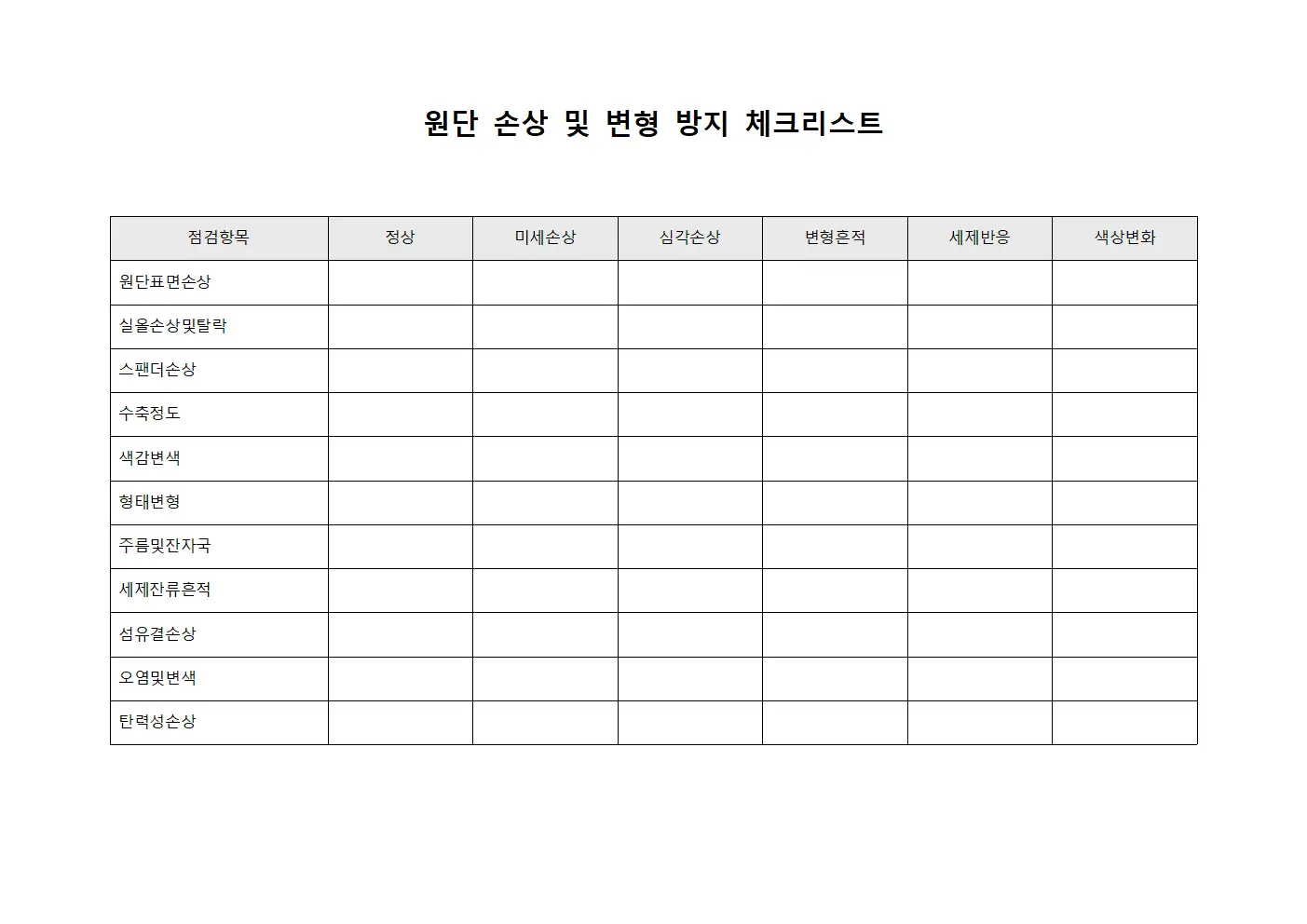 원단 손상 및 변형 방지 체크리스트

| 점검항목 | 정상 | 미세손상 | 심각손상 | 변형흔적 | 세제반응 | 색상변화 |
|---|---|---|---|---|---|---|
| 원단표면손상 | | | | | | |
| 실올손상및탈락 | | | | | | |
| 스팬더손상 | | | | | | |
| 수축정도 | | | | | | |
| 색감변색 | | | | | | |
| 형태변형 | | | | | | |
| 주름및잔자국 | | | | | | |
| 세제잔류흔적 | | | | | | |
| 섬유결손상 | | | | | | |
| 오염및변색 | | | | | | |
| 탄력성손상 | | | | | | |